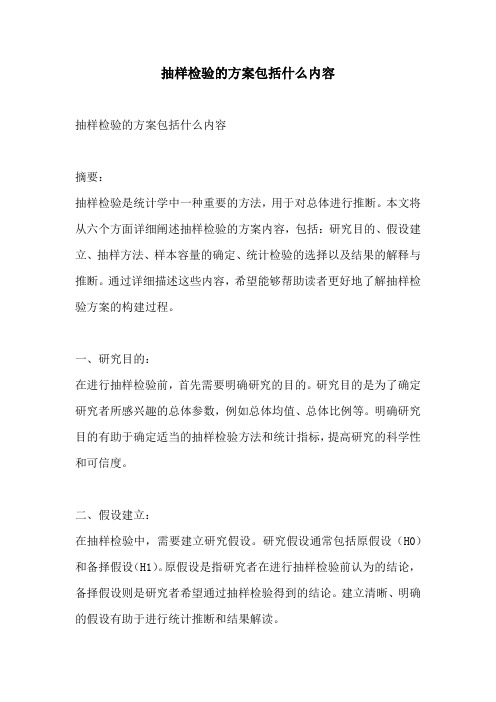 抽样检验的方案包括什么内容

抽样检验的方案包括什么内容

摘要：

抽样检验是统计学中一种重要的方法，用于对总体进行推断。本文将从六个方面详细阐述抽样检验的方案内容，包括：研究目的、假设建立、抽样方法、样本容量的确定、统计检验的选择以及结果的解释与推断。通过详细描述这些内容，希望能够帮助读者更好地了解抽样检验方案的构建过程。

一、研究目的：

在进行抽样检验前，首先需要明确研究的目的。研究目的是为了确定研究者所感兴趣的总体参数，例如总体均值、总体比例等。明确研究目的有助于确定适当的抽样检验方法和统计指标，提高研究的科学性和可信度。

二、假设建立：

在抽样检验中，需要建立研究假设。研究假设通常包括原假设（H0）和备择假设(H1)。原假设是指研究者在进行抽样检验前认为的结论，备择假设则是研究者希望通过抽样检验得到的结论。建立清晰、明确的假设有助于进行统计推断和结果解读。